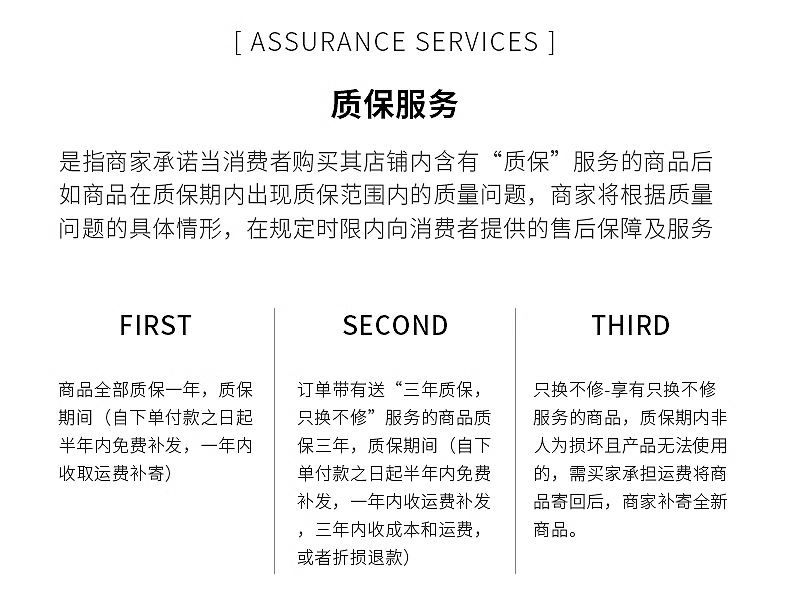 [ ASSURANCE SERVICES ]

质保服务

是指商家承诺当消费者购买其店铺内含有“质保”服务的商品后如商品在质保期内出现质保范围内的质量问题，商家将根据质量问题的具体情形，在规定时限内向消费者提供的售后保障及服务

FIRST

商品全部质保一年，质保期间（自下单付款之日起半年内免费补发，一年内收取运费补寄）

SECOND

订单带有送“三年质保，只换不修”服务的商品质保三年，质保期间（自下单付款之日起半年内免费补发，一年内收运费补发，三年内收成本和运费，或者折损退款）

THIRD

只换不修-享有只换不修服务的商品，质保期内非人为损坏且产品无法使用的，需买家承担运费将商品寄回后，商家补寄全新商品。